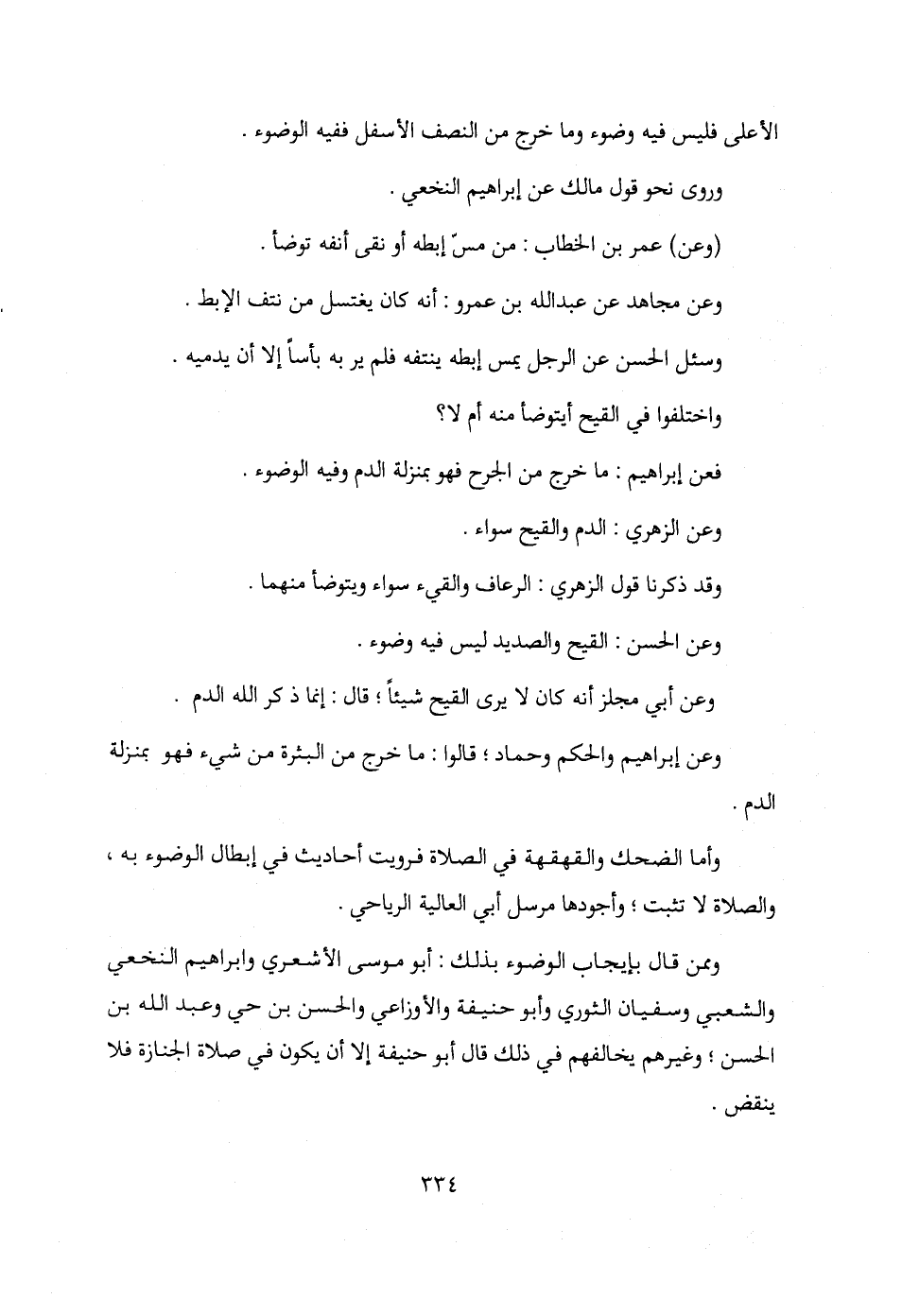 الأعلى فليس فيه وضوء وما خرج من النصف الأسفل ففيه الوضوء .

وروى نحو قول مالك عن إبراهيم النخعي .

(وعن) عمر بن الخطاب : من مسّ إبطه أو نقى أنفه توضأ .

وعن مجاهد عن عبدالله بن عمرو : أنه كان يغتسل من نتف الإبط .

وسئل الحسن عن الرجل يمس إبطه ينتفه فلم ير به بأساً إلا أن يدميه .

واختلفوا في القيح أيتوضأ منه أم لا؟

فعن إبراهيم : ما خرج من الجرح فهو بمنزلة الدم وفيه الوضوء .

وعن الزهري : الدم والقيح سواء .

وقد ذكرنا قول الزهري : الرعاف والقيء سواء ويتوضأ منهما .

وعن الحسن : القيح والصديد ليس فيه وضوء .

وعن أبي مجلز أنه كان لا يرى القيح شيئاً ؛ قال : إنما ذ كر الله الدم .

وعن إبراهيم والحكم وحماد ؛ قالوا : ما خرج من البثرة من شيء فهو بمنزلة الدم .

وأما الضحك والقهقهة في الصلاة فرويت أحاديث في إبطال الوضوء به ، والصلاة لا تثبت ؛ وأجودها مرسل أبي العالية الرياحي .

وممن قال بإيجاب الوضوء بذلك : أبو موسى الأشعري وابراهيم النخعي والشعبي وسفيان الثوري وأبو حنيفة والأوزاعي والحسن بن حي وعبد الله بن الحسن ؛ وغيرهم يخالفهم في ذلك قال أبو حنيفة إلا أن يكون في صلاة الجنازة فلا ينقض .

٣٣٤